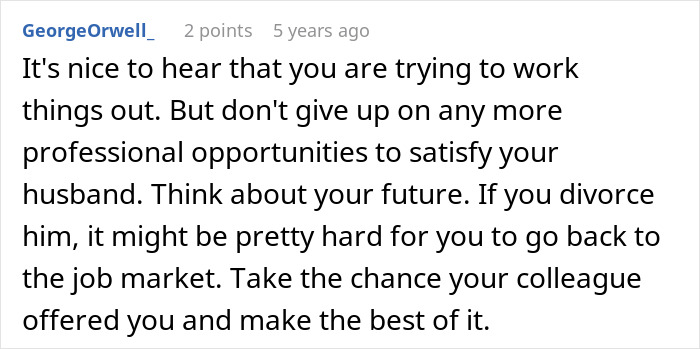 GeorgeOrwell_ 2 points 5 years ago

It's nice to hear that you are trying to work things out. But don't give up on any more professional opportunities to satisfy your husband. Think about your future. If you divorce him, it might be pretty hard for you to go back to the job market. Take the chance your colleague offered you and make the best of it.